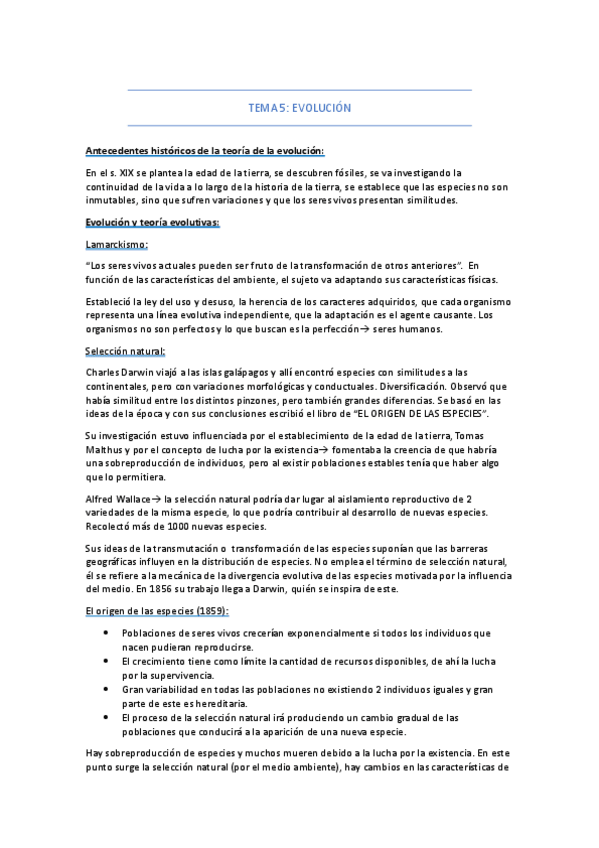 TEMA 5: EVOLUCIÓN

Antecedentes históricos de la teoría de la evolución:

En el s. XIX se plantea la edad de la tierra, se descubren fósiles, se va investigando la continuidad de la vida a lo largo de la historia de la tierra, se establece que las especies no son inmutables, sino que sufren variaciones y que los seres vivos presentan similitudes.

Evolución y teoría evolutivas:

Lamarckismo:

"Los seres vivos actuales pueden ser fruto de la transformación de otros anteriores". En función de las características del ambiente, el sujeto va adaptando sus características físicas.

Estableció la ley del uso y desuso, la herencia de los caracteres adquiridos, que cada organismo representa una línea evolutiva independiente, que la adaptación es el agente causante. Los organismos no son perfectos y lo que buscan es la perfección→ seres humanos.

Selección natural:

Charles Darwin viajó a las islas galápagos y allí encontró especies con similitudes a las continentales, pero con variaciones morfológicas y conductuales. Diversificación. Observó que había similitud entre los distintos pinzones, pero también grandes diferencias. Se basó en las ideas de la época y con sus conclusiones escribió el libro de "EL ORIGEN DE LAS ESPECIES".

Su investigación estuvo influenciada por el establecimiento de la edad de la tierra, Tomas Malthus y por el concepto de lucha por la existencia→ fomentaba la creencia de que habría una sobreproducción de individuos, pero al existir poblaciones estables tenía que haber algo que lo permitiera.

Alfred Wallace→ la selección natural podría dar lugar al aislamiento reproductivo de 2 variedades de la misma especie, lo que podría contribuir al desarrollo de nuevas especies. Recolectó más de 1000 nuevas especies.

Sus ideas de la transmutación o transformación de las especies suponían que las barreras geográficas influyen en la distribución de especies. No emplea el término de selección natural, él se refiere a la mecánica de la divergencia evolutiva de las especies motivada por la influencia del medio. En 1856 su trabajo llega a Darwin, quién se inspira de este.

El origen de las especies (1859):

• Poblaciones de seres vivos crecerían exponencialmente si todos los individuos que nacen pudieran reproducirse.
• El crecimiento tiene como límite la cantidad de recursos disponibles, de ahí la lucha por la supervivencia.
• Gran variabilidad en todas las poblaciones no existiendo 2 individuos iguales y gran parte de este es hereditaria.
• El proceso de la selección natural irá produciendo un cambio gradual de las poblaciones que conducirá a la aparición de una nueva especie.

Hay sobreproducción de especies y muchos mueren debido a la lucha por la existencia. En este punto surge la selección natural (por el medio ambiente), hay cambios en las características de